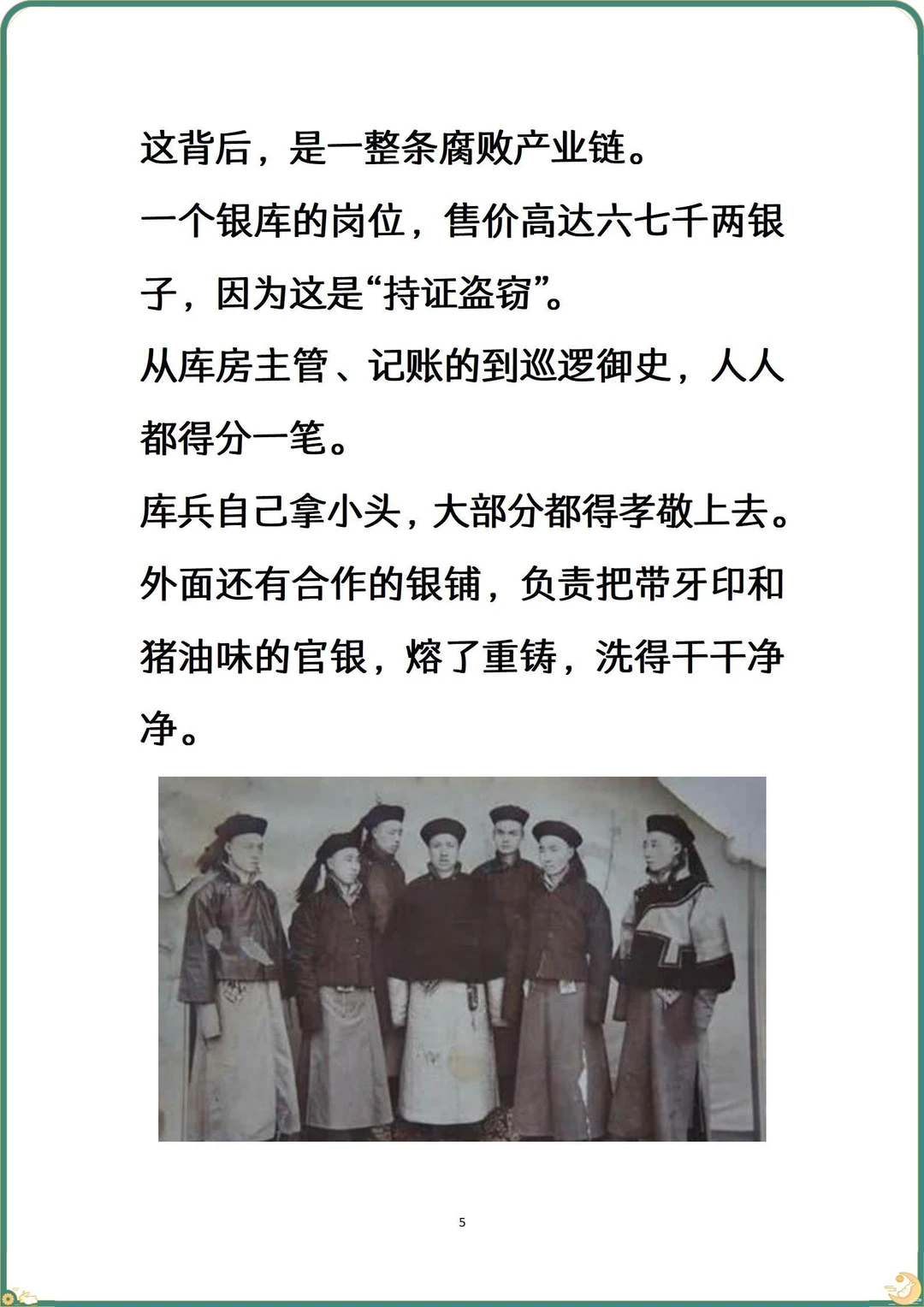 这背后，是一整条腐败产业链。

一个银库的岗位，售价高达六七千两银子，因为这是“持证盗窃”。

从库房主管、记账的到巡逻御史，人人都得分一笔。

库兵自己拿小头，大部分都得孝敬上去。

外面还有合作的银铺，负责把带牙印和猪油味的官银，熔了重铸，洗得干干净净。

5